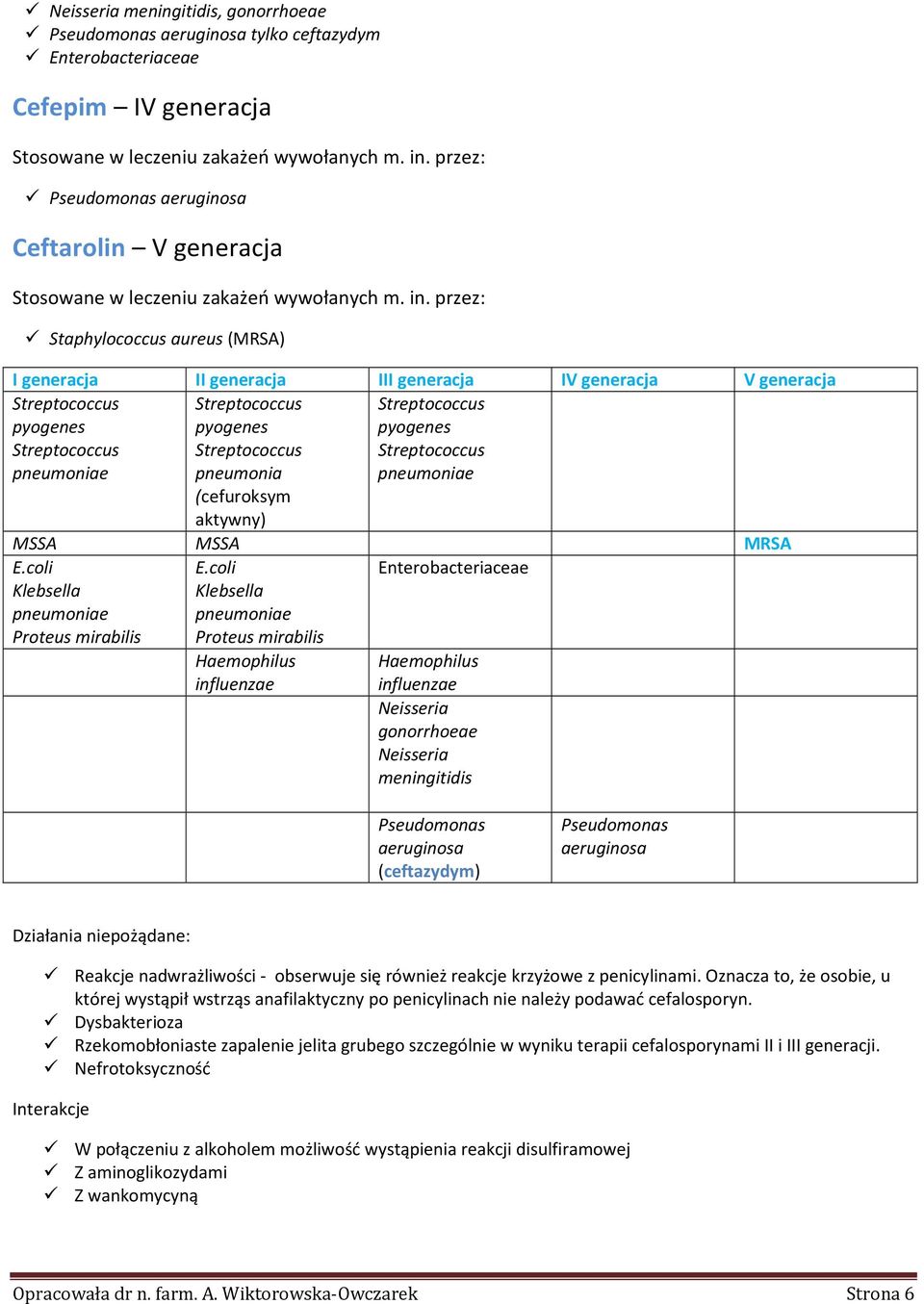 ✓ Neisseria meningitidis, gonorrhoeae
✓ Pseudomonas aeruginosa tylko ceftazydym
✓ Enterobacteriaceae

Cefepim – IV generacja

Stosowane w leczeniu zakażeń wywołanych m. in. przez:

✓ Pseudomonas aeruginosa

Ceftarolin – V generacja

Stosowane w leczeniu zakażeń wywołanych m. in. przez:

✓ Staphylococcus aureus (MRSA)

| I generacja | II generacja | III generacja | IV generacja | V generacja |
|---|---|---|---|---|
| Streptococcus pyogenes Streptococcus pneumoniae | Streptococcus pyogenes Streptococcus pneumonia (cefuroksym aktywny) | Streptococcus pyogenes Streptococcus pneumoniae | | |
| MSSA | MSSA | | | MRSA |
| E.coli Klebsella pneumoniae Proteus mirabilis | E.coli Klebsella pneumoniae Proteus mirabilis | Enterobacteriaceae | | |
| | Haemophilus influenzae | Haemophilus influenzae | | |
| | | Neisseria gonorrhoeae Neisseria meningitidis | | |
| | | Pseudomonas aeruginosa (ceftazydym) | Pseudomonas aeruginosa | |

Działania niepożądane:

✓ Reakcje nadwrażliwości - obserwuje się również reakcje krzyżowe z penicylinami. Oznacza to, że osobie, u której wystąpił wstrząs anafilaktyczny po penicylinach nie należy podawać cefalosporyn.
✓ Dysbakterioza
✓ Rzekomobłoniaste zapalenie jelita grubego szczególnie w wyniku terapii cefalosporynami II i III generacji.
✓ Nefrotoksyczność

Interakcje

✓ W połączeniu z alkoholem możliwość wystąpienia reakcji disulfiramowej
✓ Z aminoglikozydami
✓ Z wankomycyną

Opracowała dr n. farm. A. Wiktorowska-Owczarek Strona 6